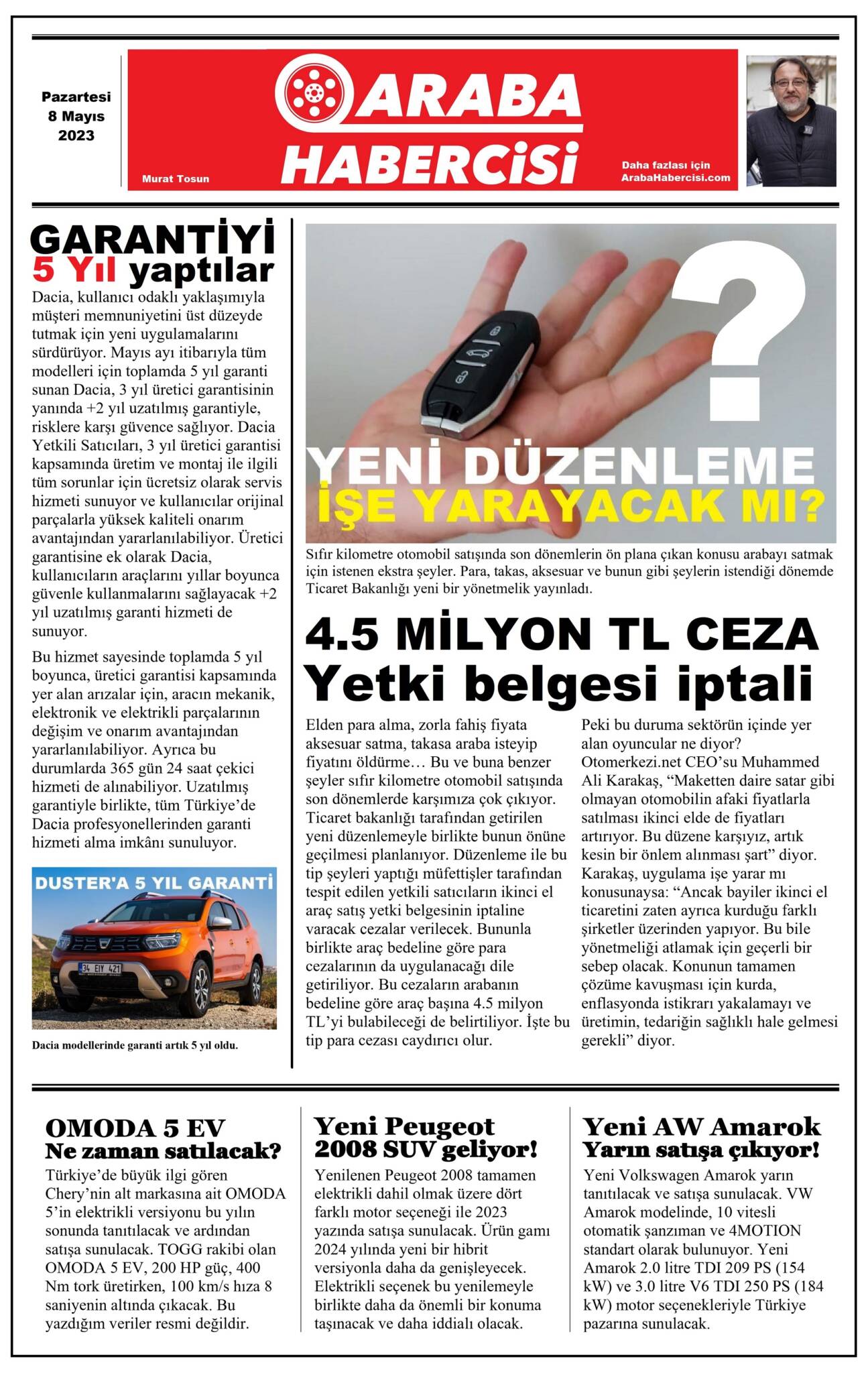 Pazartesi
8 Mayıs
2023

ARABA HABERCİSİ

Murat Tosun

Daha fazlası için
ArabaHabercisi.com

GARANTİYİ
5 Yıl yaptılar

Dacia, kullanıcı odaklı yaklaşımıyla müşteri memnuniyetini üst düzeyde tutmak için yeni uygulamalarını sürdürüyor. Mayıs ayı itibarıyla tüm modelleri için toplamda 5 yıl garanti sunan Dacia, 3 yıl üretici garantisinin yanında +2 yıl uzatılmış garantiyle, risklere karşı güvence sağlıyor. Dacia Yetkili Satıcıları, 3 yıl üretici garantisi kapsamında üretim ve montaj ile ilgili tüm sorunlar için ücretsiz olarak servis hizmeti sunuyor ve kullanıcılar orijinal parçalarla yüksek kaliteli onarım avantajından yararlanılabiliyor. Üretici garantisine ek olarak Dacia, kullanıcıların araçlarını yıllar boyunca güvenle kullanmalarını sağlayacak +2 yıl uzatılmış garanti hizmeti de sunuyor.

Bu hizmet sayesinde toplamda 5 yıl boyunca, üretici garantisi kapsamında yer alan arızalar için, aracın mekanik, elektronik ve elektrikli parçalarının değişim ve onarım avantajından yararlanılabiliyor. Ayrıca bu durumlarda 365 gün 24 saat çekici hizmeti de alınabiliyor. Uzatılmış garantiyle birlikte, tüm Türkiye'de Dacia profesyonellerinden garanti hizmeti alma imkânı sunuluyor.

DUSTER'A 5 YIL GARANTİ

34 EIY 421

Dacia modellerinde garanti artık 5 yıl oldu.

?

YENİ DÜZENLEME
İŞE YARAYACAK MI?

Sıfır kilometre otomobil satışında son dönemlerin ön plana çıkan konusu arabayı satmak için istenen ekstra şeyler. Para, takas, aksesuar ve bunun gibi şeylerin istendiği dönemde Ticaret Bakanlığı yeni bir yönetmelik yayınladı.

4.5 MİLYON TL CEZA
Yetki belgesi iptali

Elden para alma, zorla fahiş fiyata aksesuar satma, takasa araba isteyip fiyatını öldürme… Bu ve buna benzer şeyler sıfır kilometre otomobil satışında son dönemlerde karşımıza çok çıkıyor. Ticaret bakanlığı tarafından getirilen yeni düzenlemeyle birlikte bunun önüne geçilmesi planlanıyor. Düzenleme ile bu tip şeyleri yaptığı müfettişler tarafından tespit edilen yetkili satıcıların ikinci el araç satış yetki belgesinin iptaline varacak cezalar verilecek. Bununla birlikte araç bedeline göre para cezalarının da uygulanacağı dile getiriliyor. Bu cezaların arabanın bedeline göre araç başına 4.5 milyon TL'yi bulabileceği de belirtiliyor. İşte bu tip para cezası caydırıcı olur.

Peki bu duruma sektörün içinde yer alan oyuncular ne diyor? Otomerkezi.net CEO'su Muhammed Ali Karakaş, "Maketten daire satar gibi olmayan otomobilin afaki fiyatlarla satılması ikinci elde de fiyatları artırıyor. Bu düzene karşıyız, artık kesin bir önlem alınması şart" diyor. Karakaş, uygulama işe yarar mı konusunaysa: "Ancak bayiler ikinci el ticaretini zaten ayrıca kurduğu farklı şirketler üzerinden yapıyor. Bu bile yönetmeliği atlamak için geçerli bir sebep olacak. Konunun tamamen çözüme kavuşması için kurda, enflasyonda istikrarı yakalamayı ve üretimin, tedariğin sağlıklı hale gelmesi gerekli" diyor.

OMODA 5 EV
Ne zaman satılacak?

Türkiye'de büyük ilgi gören Chery'nin alt markasına ait OMODA 5'in elektrikli versiyonu bu yılın sonunda tanıtılacak ve ardından satışa sunulacak. TOGG rakibi olan OMODA 5 EV, 200 HP güç, 400 Nm tork üretirken, 100 km/s hıza 8 saniyenin altında çıkacak. Bu yazdığım veriler resmi değildir.

Yeni Peugeot
2008 SUV geliyor!

Yenilenen Peugeot 2008 tamamen elektrikli dahil olmak üzere dört farklı motor seçeneği ile 2023 yazında satışa sunulacak. Ürün gamı 2024 yılında yeni bir hibrit versiyonla daha da genişleyecek. Elektrikli seçenek bu yenilemeyle birlikte daha da önemli bir konuma taşınacak ve daha iddialı olacak.

Yeni AW Amarok
Yarın satışa çıkıyor!

Yeni Volkswagen Amarok yarın tanıtılacak ve satışa sunulacak. VW Amarok modelinde, 10 vitesli otomatik şanzıman ve 4MOTION standart olarak bulunuyor. Yeni Amarok 2.0 litre TDI 209 PS (154 kW) ve 3.0 litre V6 TDI 250 PS (184 kW) motor seçenekleriyle Türkiye pazarına sunulacak.